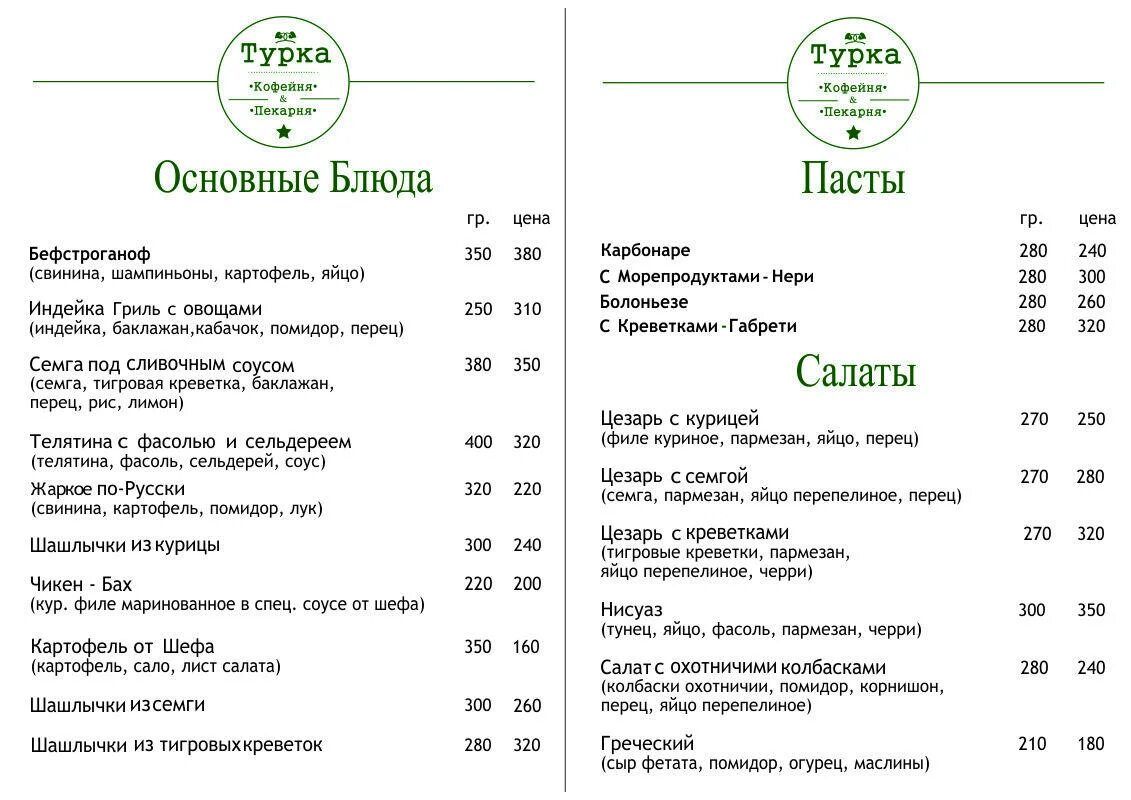 Турка
•Кофейня•
&
•Пекарня•

Основные Блюда

гр. цена

Бефстроганоф 350 380
(свинина, шампиньоны, картофель, яйцо)

Индейка Гриль с овощами 250 310
(индейка, баклажан,кабачок, помидор, перец)

Семга под сливочным соусом 380 350
(семга, тигровая креветка, баклажан, перец, рис, лимон)

Телятина с фасолью и сельдереем 400 320
(телятина, фасоль, сельдерей, соус)

Жаркое по-Русски 320 220
(свинина, картофель, помидор, лук)

Шашлычки из курицы 300 240

Чикен - Бах 220 200
(кур. филе маринованное в спец. соусе от шефа)

Картофель от Шефа 350 160
(картофель, сало, лист салата)

Шашлычки из семги 300 260

Шашлычки из тигровых креветок 280 320

Турка
•Кофейня•
&
•Пекарня•

Пасты

гр. цена

Карбонаре 280 240
С Морепродуктами - Нери 280 300
Болоньезе 280 260
С Креветками - Габрети 280 320

Салаты

Цезарь с курицей 270 250
(филе куриное, пармезан, яйцо, перец)

Цезарь с семгой 270 280
(семга, пармезан, яйцо перепелиное, перец)

Цезарь с креветками 270 320
(тигровые креветки, пармезан, яйцо перепелиное, черри)

Нисуаз 300 350
(тунец, яйцо, фасоль, пармезан, черри)

Салат с охотничими колбасками 280 240
(колбаски охотничии, помидор, корнишон, перец, яйцо перепелиное)

Греческий 210 180
(сыр фетата, помидор, огурец, маслины)